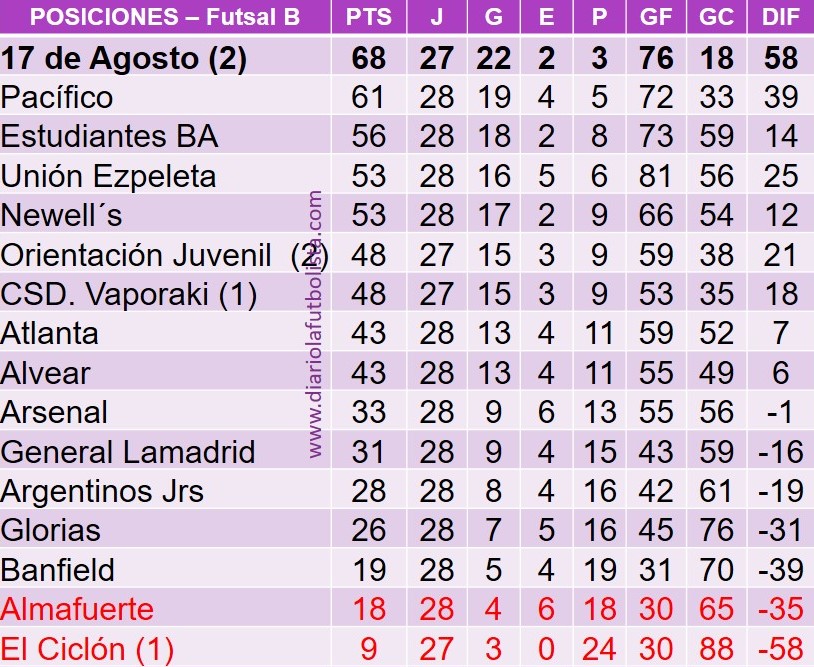 | POSICIONES – Futsal B | PTS | J | G | E | P | GF | GC | DIF |
|---|---|---|---|---|---|---|---|---|
| 17 de Agosto (2) | 68 | 27 | 22 | 2 | 3 | 76 | 18 | 58 |
| Pacífico | 61 | 28 | 19 | 4 | 5 | 72 | 33 | 39 |
| Estudiantes BA | 56 | 28 | 18 | 2 | 8 | 73 | 59 | 14 |
| Unión Ezpeleta | 53 | 28 | 16 | 5 | 6 | 81 | 56 | 25 |
| Newell´s | 53 | 28 | 17 | 2 | 9 | 66 | 54 | 12 |
| Orientación Juvenil (2) | 48 | 27 | 15 | 3 | 9 | 59 | 38 | 21 |
| CSD. Vaporaki (1) | 48 | 27 | 15 | 3 | 9 | 53 | 35 | 18 |
| Atlanta | 43 | 28 | 13 | 4 | 11 | 59 | 52 | 7 |
| Alvear | 43 | 28 | 13 | 4 | 11 | 55 | 49 | 6 |
| Arsenal | 33 | 28 | 9 | 6 | 13 | 55 | 56 | -1 |
| General Lamadrid | 31 | 28 | 9 | 4 | 15 | 43 | 59 | -16 |
| Argentinos Jrs | 28 | 28 | 8 | 4 | 16 | 42 | 61 | -19 |
| Glorias | 26 | 28 | 7 | 5 | 16 | 45 | 76 | -31 |
| Banfield | 19 | 28 | 5 | 4 | 19 | 31 | 70 | -39 |
| Almafuerte | 18 | 28 | 4 | 6 | 18 | 30 | 65 | -35 |
| El Ciclón (1) | 9 | 27 | 3 | 0 | 24 | 30 | 88 | -58 |

www.diariolafutbolista.com